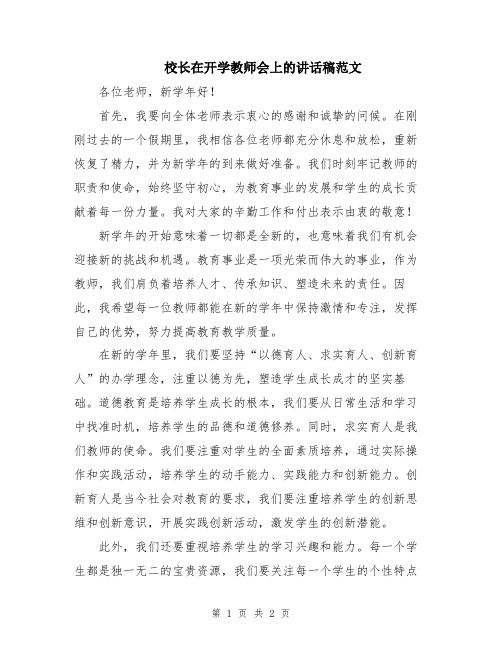 校长在开学教师会上的讲话稿范文

各位老师，新学年好！

首先，我要向全体老师表示衷心的感谢和诚挚的问候。在刚刚过去的一个假期里，我相信各位老师都充分休息和放松，重新恢复了精力，并为新学年的到来做好准备。我们时刻牢记教师的职责和使命，始终坚守初心，为教育事业的发展和学生的成长贡献着每一份力量。我对大家的辛勤工作和付出表示由衷的敬意！

新学年的开始意味着一切都是全新的，也意味着我们有机会迎接新的挑战和机遇。教育事业是一项光荣而伟大的事业，作为教师，我们肩负着培养人才、传承知识、塑造未来的责任。因此，我希望每一位教师都能在新的学年中保持激情和专注，发挥自己的优势，努力提高教育教学质量。

在新的学年里，我们要坚持“以德育人、求实育人、创新育人”的办学理念，注重以德为先，塑造学生成长成才的坚实基础。道德教育是培养学生成长的根本，我们要从日常生活和学习中找准时机，培养学生的品德和道德修养。同时，求实育人是我们教师的使命。我们要注重对学生的全面素质培养，通过实际操作和实践活动，培养学生的动手能力、实践能力和创新能力。创新育人是当今社会对教育的要求，我们要注重培养学生的创新思维和创新意识，开展实践创新活动，激发学生的创新潜能。

此外，我们还要重视培养学生的学习兴趣和能力。每一个学生都是独一无二的宝贵资源，我们要关注每一个学生的个性特点

第 1 页 共 2 页